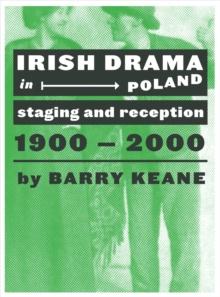 IRISH DRAMA
in POLAND
staging and reception
1900 – 2000
by BARRY KEANE